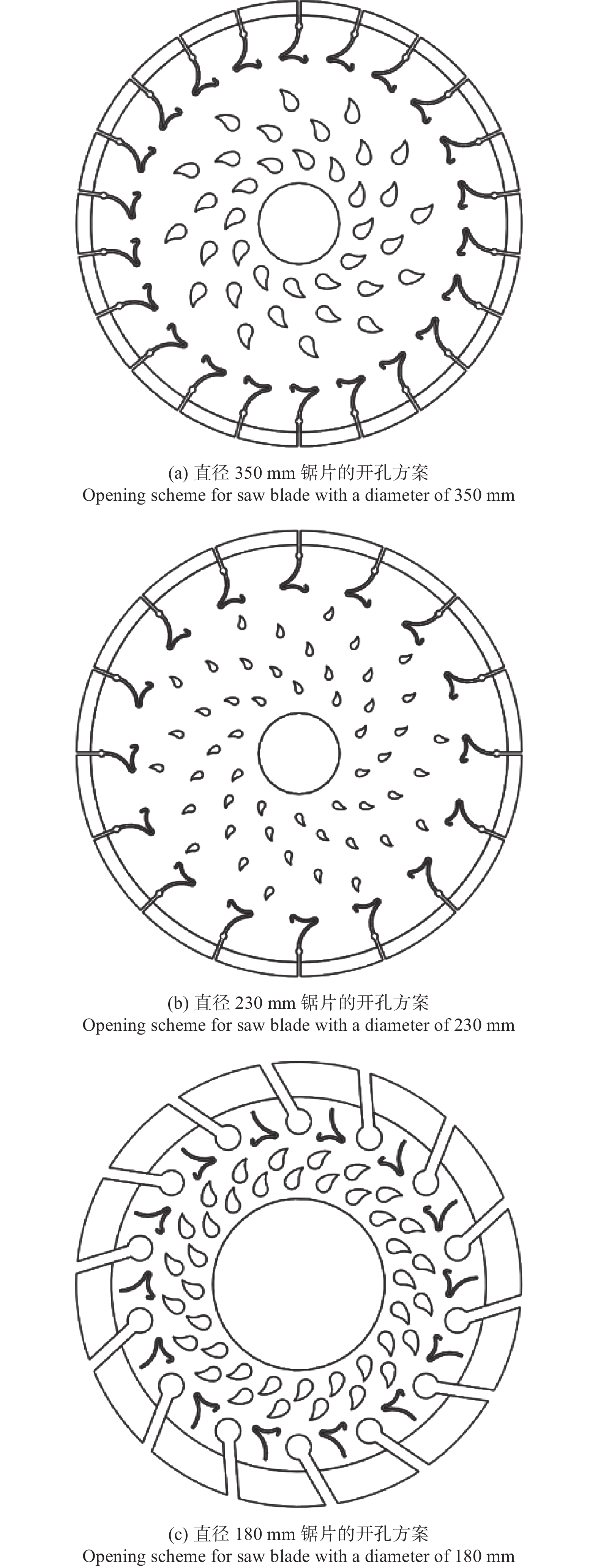 (a) 直径 350 mm 锯片的开孔方案
Opening scheme for saw blade with a diameter of 350 mm

(b) 直径 230 mm 锯片的开孔方案
Opening scheme for saw blade with a diameter of 230 mm

(c) 直径 180 mm 锯片的开孔方案
Opening scheme for saw blade with a diameter of 180 mm